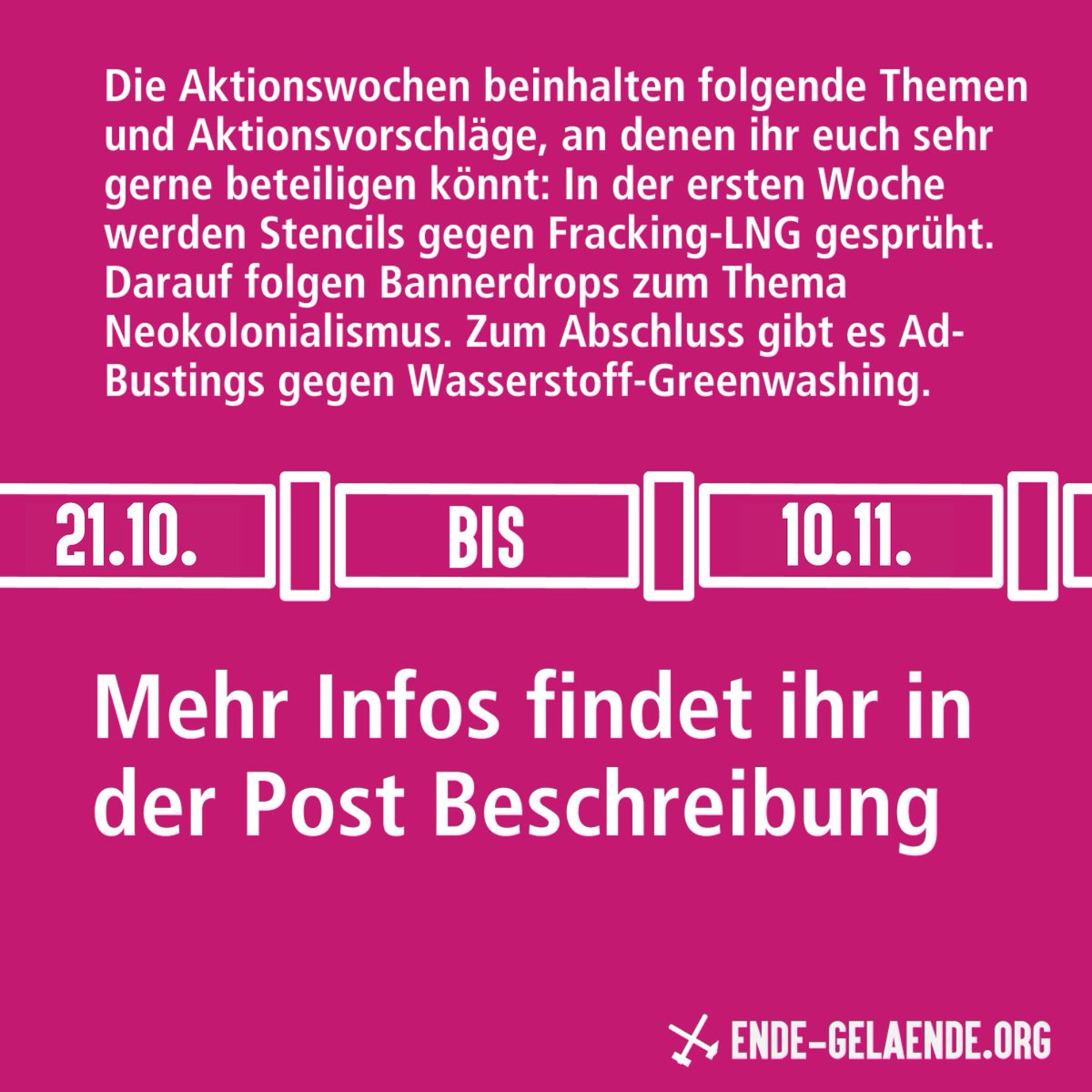 Die Aktionswochen beinhalten folgende Themen und Aktionsvorschläge, an denen ihr euch sehr gerne beteiligen könnt: In der ersten Woche werden Stencils gegen Fracking-LNG gesprüht. Darauf folgen Bannerdrops zum Thema Neokolonialismus. Zum Abschluss gibt es Ad-Bustings gegen Wasserstoff-Greenwashing.

21.10. BIS 10.11.

Mehr Infos findet ihr in der Post Beschreibung

ENDE-GELAENDE.ORG